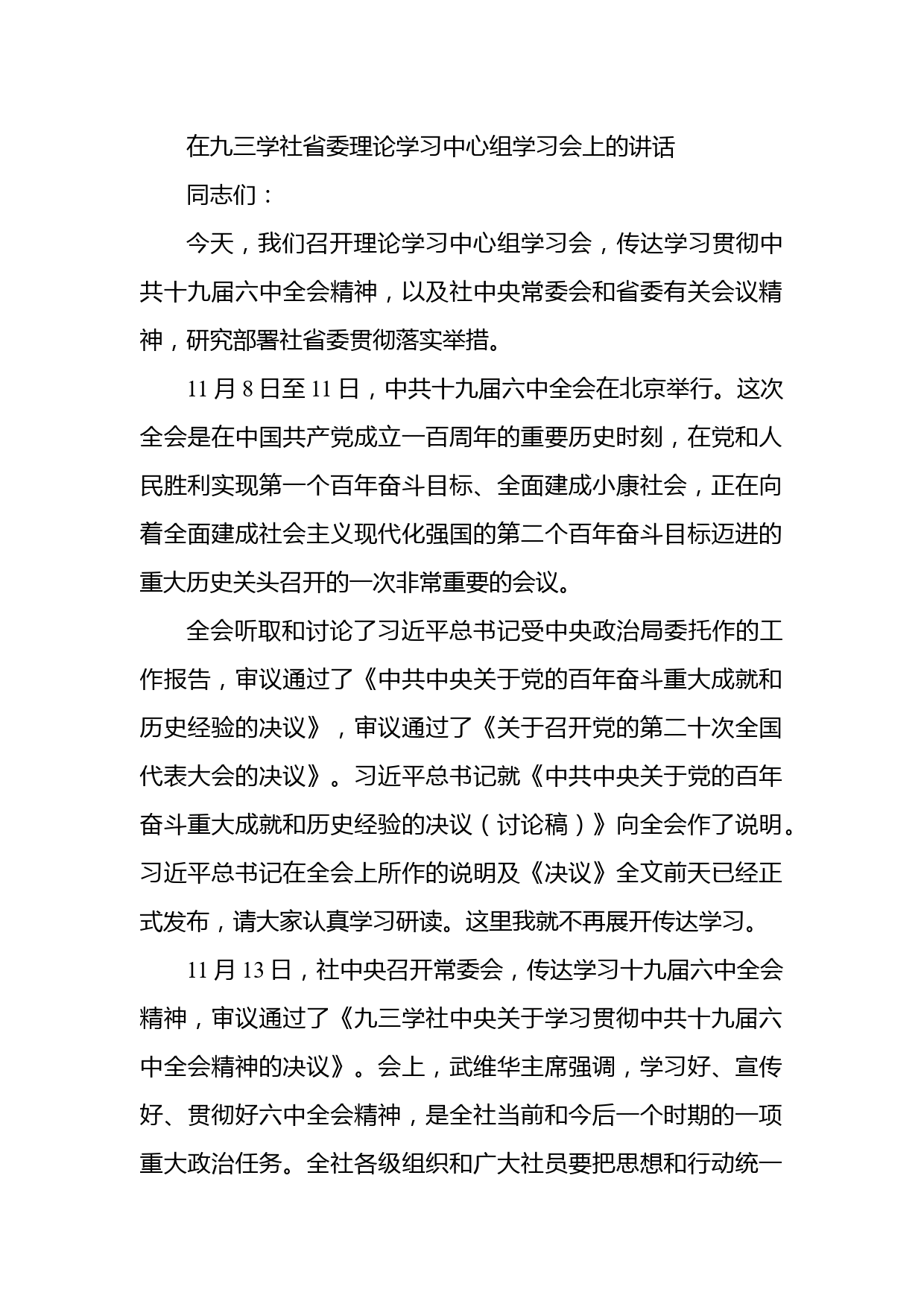 在九三学社省委理论学习中心组学习会上的讲话

同志们：

今天，我们召开理论学习中心组学习会，传达学习贯彻中共十九届六中全会精神，以及社中央常委会和省委有关会议精神，研究部署社省委贯彻落实举措。

11月8日至11日，中共十九届六中全会在北京举行。这次全会是在中国共产党成立一百周年的重要历史时刻，在党和人民胜利实现第一个百年奋斗目标、全面建成小康社会，正在向着全面建成社会主义现代化强国的第二个百年奋斗目标迈进的重大历史关头召开的一次非常重要的会议。

全会听取和讨论了习近平总书记受中央政治局委托作的工作报告，审议通过了《中共中央关于党的百年奋斗重大成就和历史经验的决议》，审议通过了《关于召开党的第二十次全国代表大会的决议》。习近平总书记就《中共中央关于党的百年奋斗重大成就和历史经验的决议（讨论稿）》向全会作了说明。习近平总书记在全会上所作的说明及《决议》全文前天已经正式发布，请大家认真学习研读。这里我就不再展开传达学习。

11月13日，社中央召开常委会，传达学习十九届六中全会精神，审议通过了《九三学社中央关于学习贯彻中共十九届六中全会精神的决议》。会上，武维华主席强调，学习好、宣传好、贯彻好六中全会精神，是全社当前和今后一个时期的一项重大政治任务。全社各级组织和广大社员要把思想和行动统一